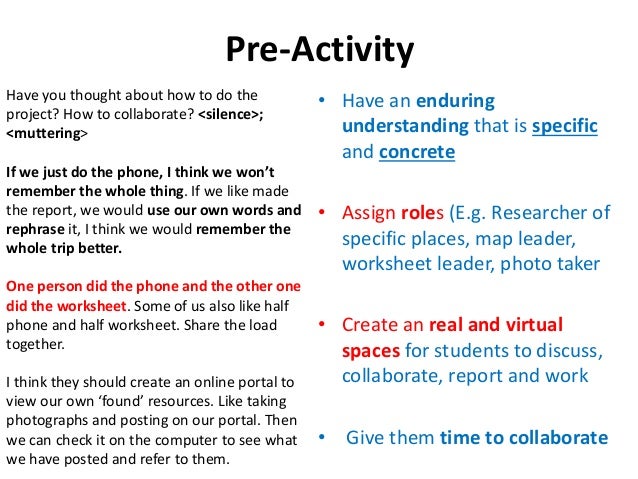 Pre-Activity

Have you thought about how to do the project? How to collaborate? <silence>; <muttering>

If we just do the phone, I think we won't remember the whole thing. If we like made the report, we would use our own words and rephrase it, I think we would remember the whole trip better.

One person did the phone and the other one did the worksheet. Some of us also like half phone and half worksheet. Share the load together.

I think they should create an online portal to view our own 'found' resources. Like taking photographs and posting on our portal. Then we can check it on the computer to see what we have posted and refer to them.

• Have an enduring understanding that is specific and concrete

• Assign roles (E.g. Researcher of specific places, map leader, worksheet leader, photo taker

• Create an real and virtual spaces for students to discuss, collaborate, report and work

• Give them time to collaborate